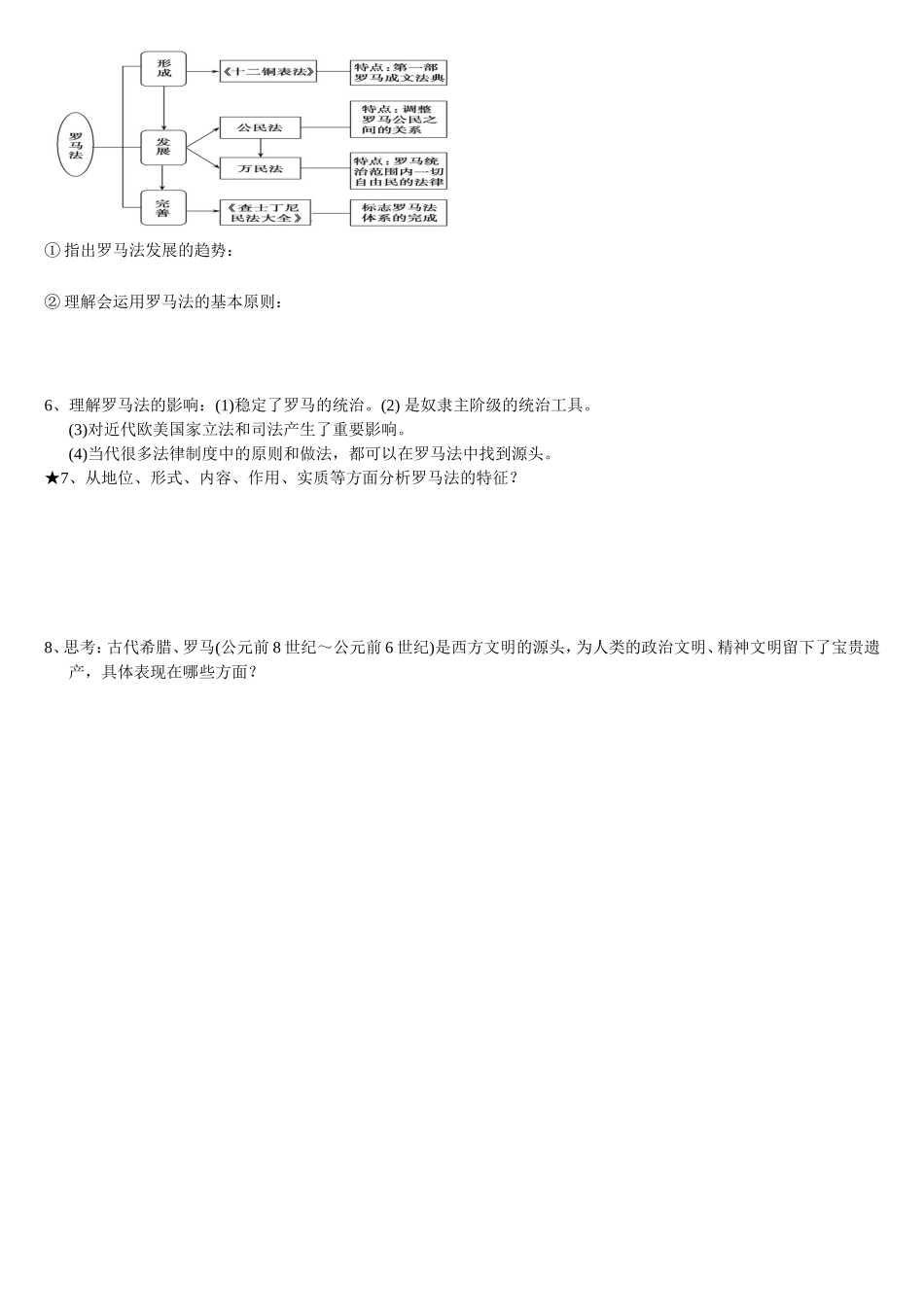 罗马法

形成

《十二铜表法》

特点：第一部罗马成文法典

发展

公民法

特点：调整罗马公民之间的关系

万民法

特点：罗马统治范围内一切自由民的法律

完善

《查士丁尼民法大全》

标志罗马法体系的完成

① 指出罗马法发展的趋势：

② 理解会运用罗马法的基本原则：

6、理解罗马法的影响：(1)稳定了罗马的统治。(2) 是奴隶主阶级的统治工具。
(3)对近代欧美国家立法和司法产生了重要影响。
(4)当代很多法律制度中的原则和做法，都可以在罗马法中找到源头。

★7、从地位、形式、内容、作用、实质等方面分析罗马法的特征？

8、思考：古代希腊、罗马(公元前 8 世纪～公元前 6 世纪)是西方文明的源头，为人类的政治文明、精神文明留下了宝贵遗产，具体表现在哪些方面？